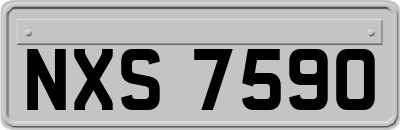 NXS 7590